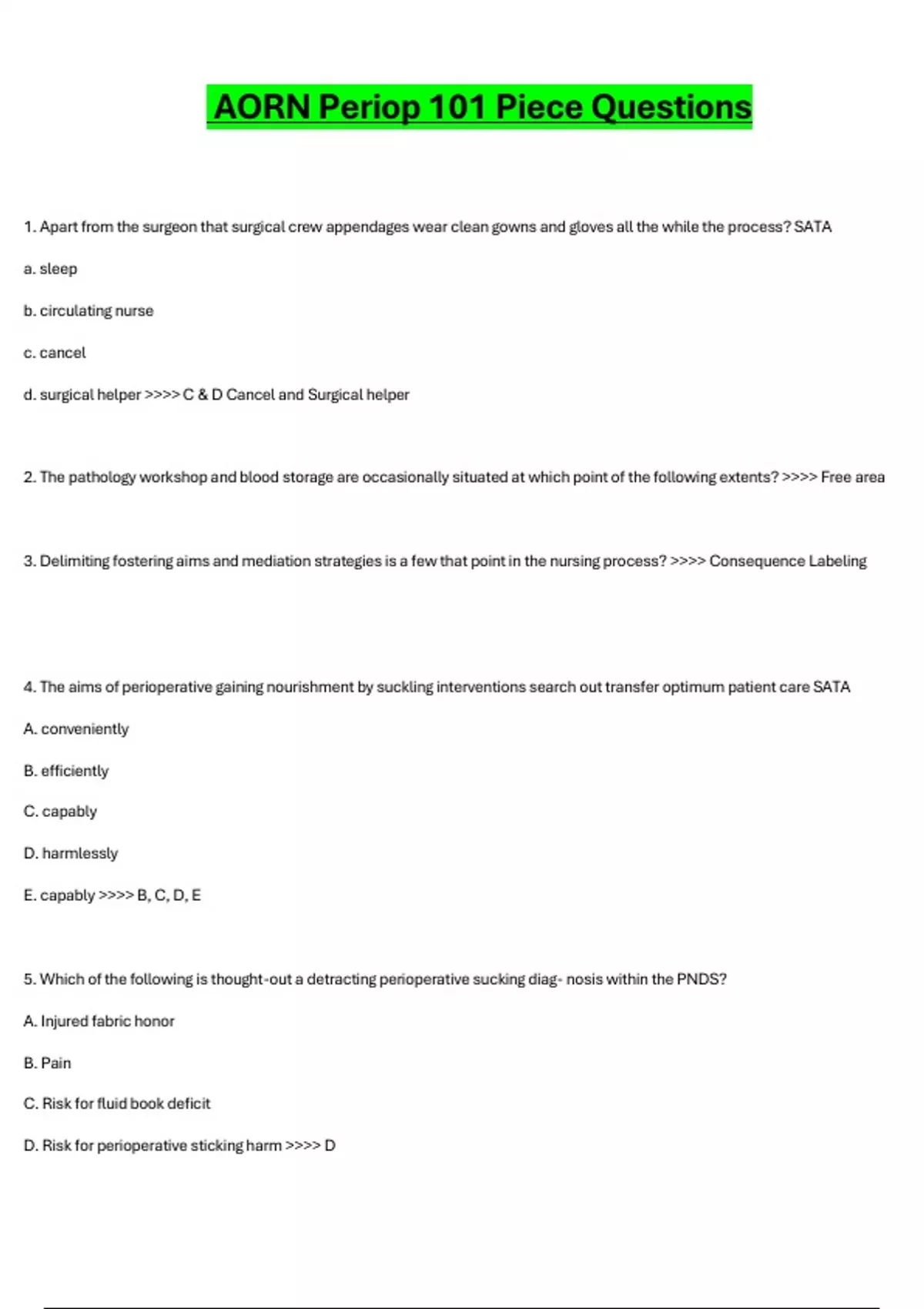 AORN Periop 101 Piece Questions

1. Apart from the surgeon that surgical crew appendages wear clean gowns and gloves all the while the process? SATA

a. sleep

b. circulating nurse

c. cancel

d. surgical helper >>>> C & D Cancel and Surgical helper

2. The pathology workshop and blood storage are occasionally situated at which point of the following extents? >>>> Free area

3. Delimiting fostering aims and mediation strategies is a few that point in the nursing process? >>>> Consequence Labeling

4. The aims of perioperative gaining nourishment by suckling interventions search out transfer optimum patient care SATA

A. conveniently

B. efficiently

C. capably

D. harmlessly

E. capably >>>> B, C, D, E

5. Which of the following is thought-out a detracting perioperative sucking diag- nosis within the PNDS?

A. Injured fabric honor

B. Pain

C. Risk for fluid book deficit

D. Risk for perioperative sticking harm >>>> D